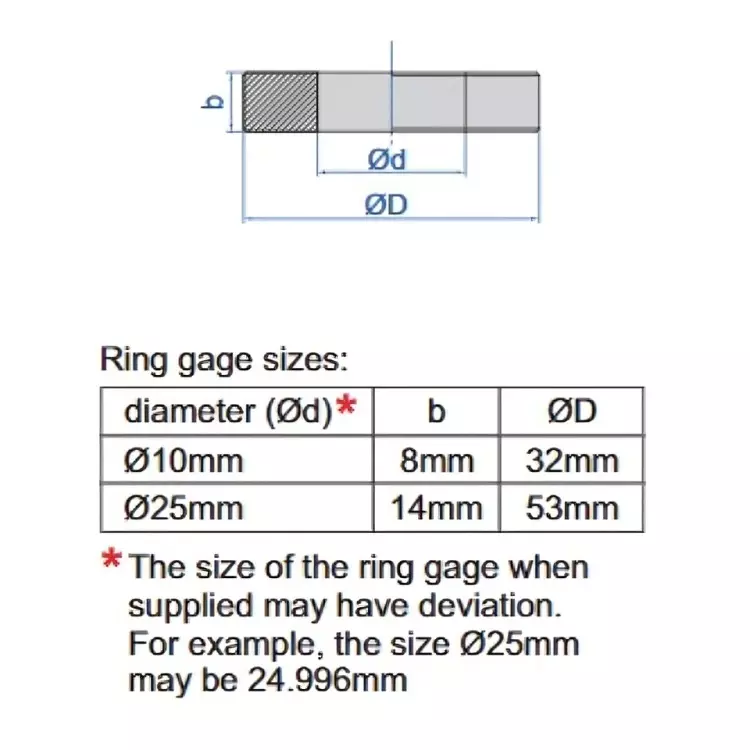 b

Ød

ØD

Ring gage sizes:

| diameter (Ød)* | b | ØD |
|---|---|---|
| Ø10mm | 8mm | 32mm |
| Ø25mm | 14mm | 53mm |

* The size of the ring gage when supplied may have deviation. For example, the size Ø25mm may be 24.996mm